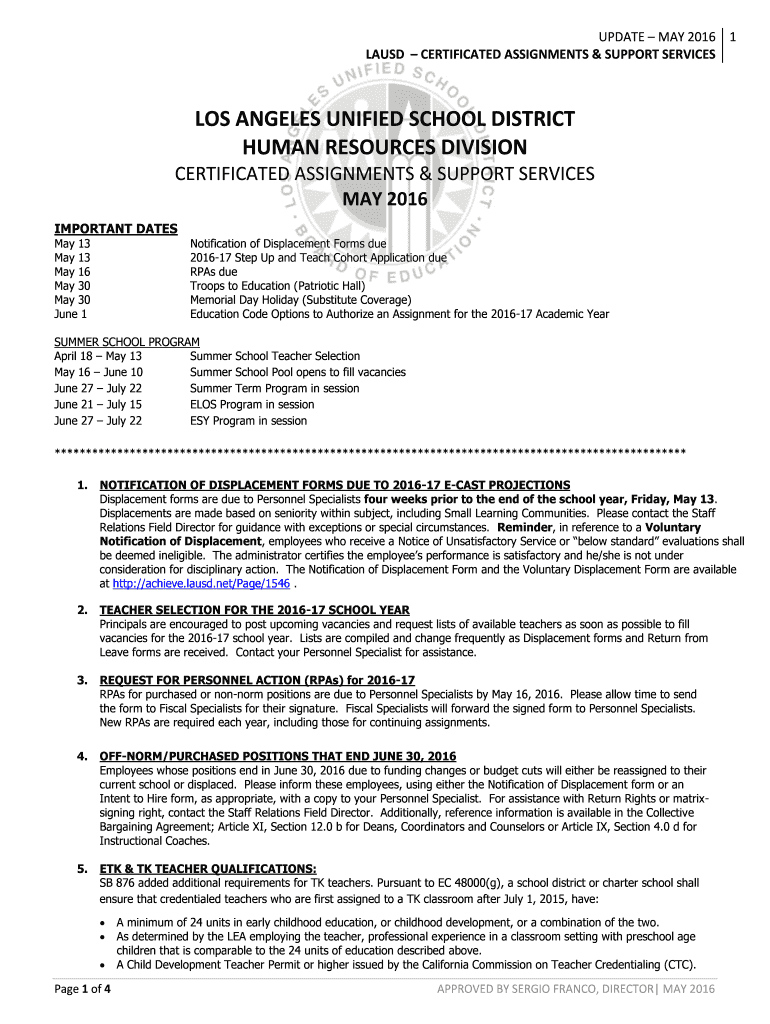 UPDATE – MAY 2016 | 1
LAUSD – CERTIFICATED ASSIGNMENTS & SUPPORT SERVICES

LOS ANGELES UNIFIED SCHOOL DISTRICT
HUMAN RESOURCES DIVISION
CERTIFICATED ASSIGNMENTS & SUPPORT SERVICES
MAY 2016

IMPORTANT DATES

| | |
|---|---|
| May 13 | Notification of Displacement Forms due |
| May 13 | 2016-17 Step Up and Teach Cohort Application due |
| May 16 | RPAs due |
| May 30 | Troops to Education (Patriotic Hall) |
| May 30 | Memorial Day Holiday (Substitute Coverage) |
| June 1 | Education Code Options to Authorize an Assignment for the 2016-17 Academic Year |

SUMMER SCHOOL PROGRAM

| | |
|---|---|
| April 18 – May 13 | Summer School Teacher Selection |
| May 16 – June 10 | Summer School Pool opens to fill vacancies |
| June 27 – July 22 | Summer Term Program in session |
| June 21 – July 15 | ELOS Program in session |
| June 27 – July 22 | ESY Program in session |

****************************************************************************************************

1. NOTIFICATION OF DISPLACEMENT FORMS DUE TO 2016-17 E-CAST PROJECTIONS
Displacement forms are due to Personnel Specialists four weeks prior to the end of the school year, Friday, May 13. Displacements are made based on seniority within subject, including Small Learning Communities. Please contact the Staff Relations Field Director for guidance with exceptions or special circumstances. Reminder, in reference to a Voluntary Notification of Displacement, employees who receive a Notice of Unsatisfactory Service or "below standard" evaluations shall be deemed ineligible. The administrator certifies the employee's performance is satisfactory and he/she is not under consideration for disciplinary action. The Notification of Displacement Form and the Voluntary Displacement Form are available at http://achieve.lausd.net/Page/1546 .

2. TEACHER SELECTION FOR THE 2016-17 SCHOOL YEAR
Principals are encouraged to post upcoming vacancies and request lists of available teachers as soon as possible to fill vacancies for the 2016-17 school year. Lists are compiled and change frequently as Displacement forms and Return from Leave forms are received. Contact your Personnel Specialist for assistance.

3. REQUEST FOR PERSONNEL ACTION (RPAs) for 2016-17
RPAs for purchased or non-norm positions are due to Personnel Specialists by May 16, 2016. Please allow time to send the form to Fiscal Specialists for their signature. Fiscal Specialists will forward the signed form to Personnel Specialists. New RPAs are required each year, including those for continuing assignments.

4. OFF-NORM/PURCHASED POSITIONS THAT END JUNE 30, 2016
Employees whose positions end in June 30, 2016 due to funding changes or budget cuts will either be reassigned to their current school or displaced. Please inform these employees, using either the Notification of Displacement form or an Intent to Hire form, as appropriate, with a copy to your Personnel Specialist. For assistance with Return Rights or matrix-signing right, contact the Staff Relations Field Director. Additionally, reference information is available in the Collective Bargaining Agreement; Article XI, Section 12.0 b for Deans, Coordinators and Counselors or Article IX, Section 4.0 d for Instructional Coaches.

5. ETK & TK TEACHER QUALIFICATIONS:
SB 876 added additional requirements for TK teachers. Pursuant to EC 48000(g), a school district or charter school shall ensure that credentialed teachers who are first assigned to a TK classroom after July 1, 2015, have:
• A minimum of 24 units in early childhood education, or childhood development, or a combination of the two.
• As determined by the LEA employing the teacher, professional experience in a classroom setting with preschool age children that is comparable to the 24 units of education described above.
• A Child Development Teacher Permit or higher issued by the California Commission on Teacher Credentialing (CTC).

Page 1 of 4
APPROVED BY SERGIO FRANCO, DIRECTOR| MAY 2016